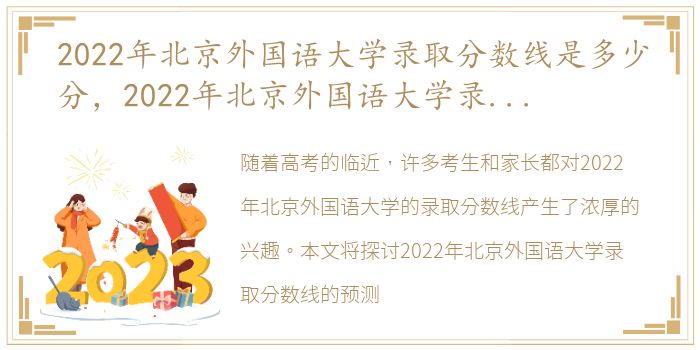 2022年北京外国语大学录取分数线是多少分，2022年北京外国语大学录...

随着高考的临近，许多考生和家长都对2022年北京外国语大学的录取分数线产生了浓厚的兴趣。本文将探讨2022年北京外国语大学录取分数线的预测

2023